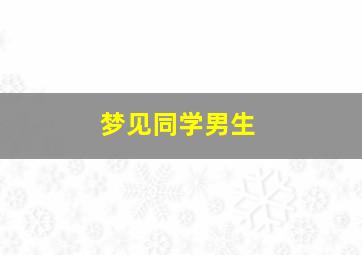 梦见同学男生